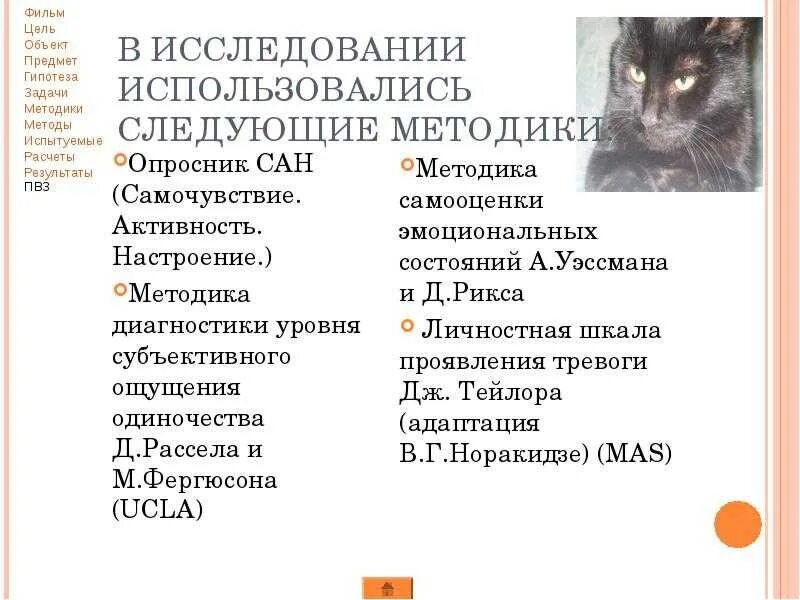 Фильм
Цель
Объект
Предмет
Гипотеза
Задачи
Методики
Методы
Испытуемые
Расчеты
Результаты
ПВЗ

В ИССЛЕДОВАНИИ ИСПОЛЬЗОВАЛИСЬ СЛЕДУЮЩИЕ МЕТОДИКИ:

Опросник САН (Самочувствие. Активность. Настроение.)

Методика диагностики уровня субъективного ощущения одиночества Д.Рассела и М.Фергюсона (UCLA)

Методика самооценки эмоциональных состояний А.Уэссмана и Д.Рикса

Личностная шкала проявления тревоги Дж. Тейлора (адаптация В.Г.Норакидзе) (MAS)